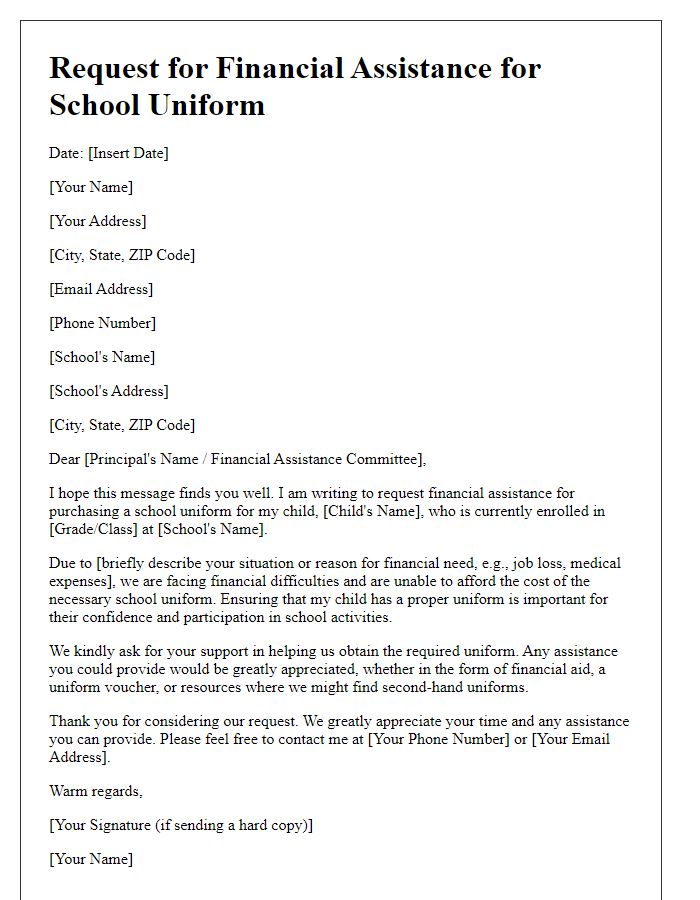 Request for Financial Assistance for School Uniform

Date: [Insert Date]

[Your Name]

[Your Address]

[City, State, ZIP Code]

[Email Address]

[Phone Number]

[School's Name]

[School's Address]

[City, State, ZIP Code]

Dear [Principal's Name / Financial Assistance Committee],

I hope this message finds you well. I am writing to request financial assistance for purchasing a school uniform for my child, [Child's Name], who is currently enrolled in [Grade/Class] at [School's Name].

Due to [briefly describe your situation or reason for financial need, e.g., job loss, medical expenses], we are facing financial difficulties and are unable to afford the cost of the necessary school uniform. Ensuring that my child has a proper uniform is important for their confidence and participation in school activities.

We kindly ask for your support in helping us obtain the required uniform. Any assistance you could provide would be greatly appreciated, whether in the form of financial aid, a uniform voucher, or resources where we might find second-hand uniforms.

Thank you for considering our request. We greatly appreciate your time and any assistance you can provide. Please feel free to contact me at [Your Phone Number] or [Your Email Address].

Warm regards,

[Your Signature (if sending a hard copy)]

[Your Name]